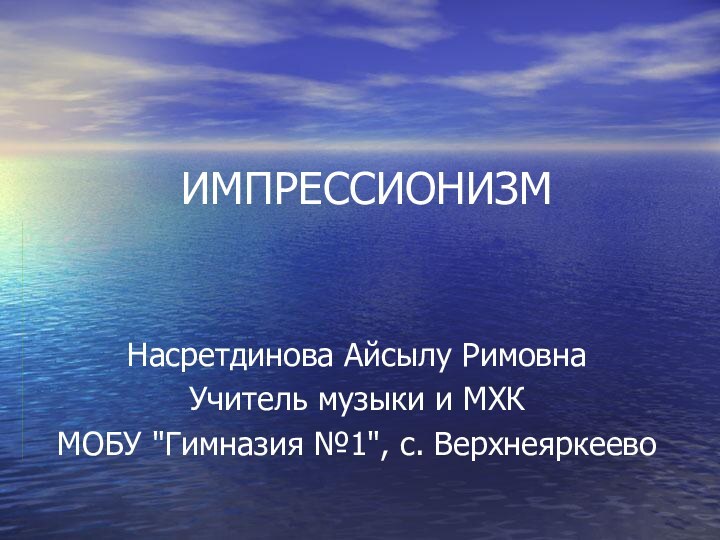 ИМПРЕССИОНИЗМ

Насретдинова Айсылу Римовна
Учитель музыки и МХК
МОБУ "Гимназия №1", с. Верхнеяркеево